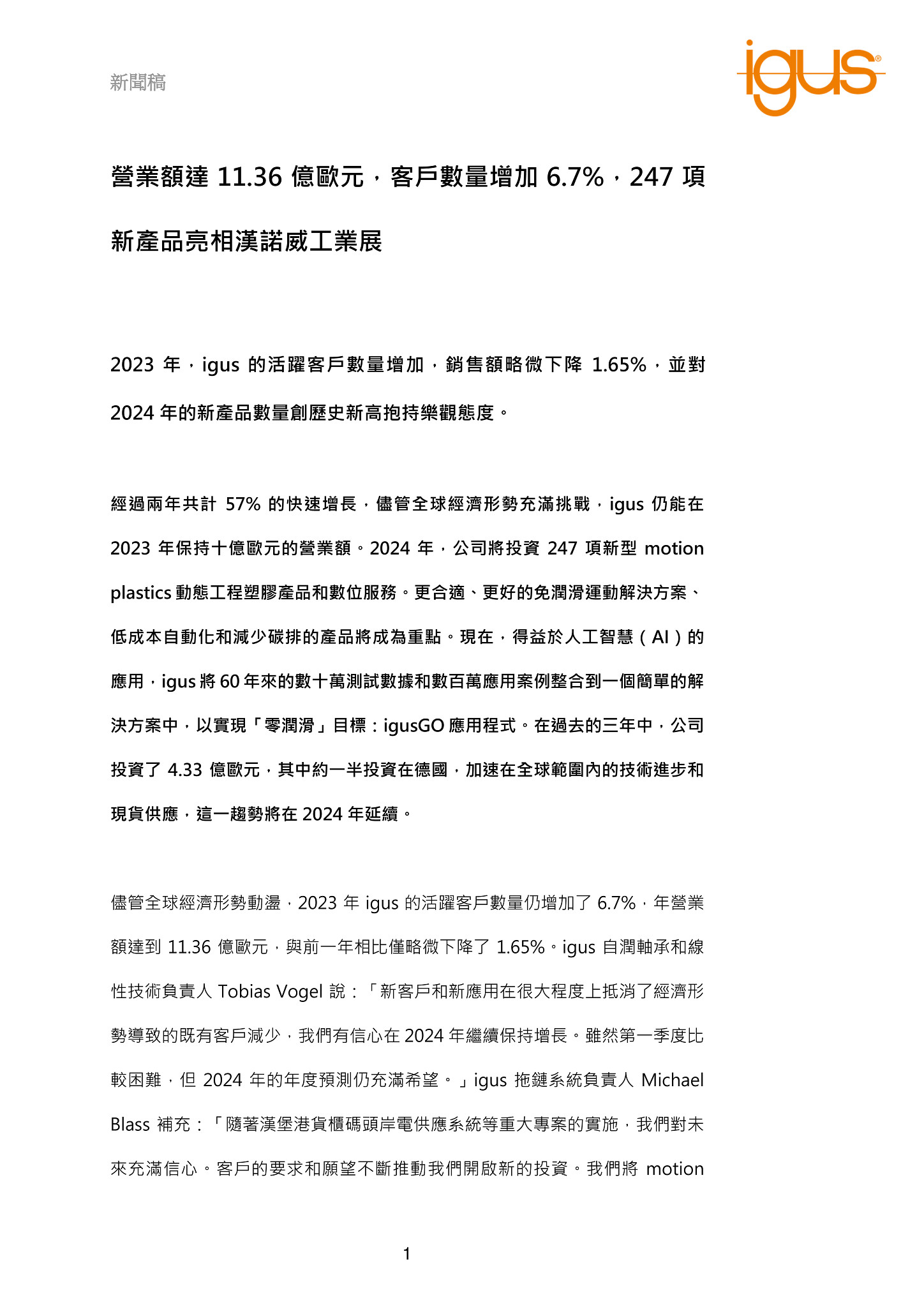 新聞稿

igus®

營業額達 11.36 億歐元，客戶數量增加 6.7%，247 項新產品亮相漢諾威工業展

2023 年，igus 的活躍客戶數量增加，銷售額略微下降 1.65%，並對 2024 年的新產品數量創歷史新高抱持樂觀態度。

經過兩年共計 57% 的快速增長，儘管全球經濟形勢充滿挑戰，igus 仍能在 2023 年保持十億歐元的營業額。2024 年，公司將投資 247 項新型 motion plastics 動態工程塑膠產品和數位服務。更合適、更好的免潤滑運動解決方案、低成本自動化和減少碳排的產品將成為重點。現在，得益於人工智慧（AI）的應用，igus 將 60 年來的數十萬測試數據和數百萬應用案例整合到一個簡單的解決方案中，以實現「零潤滑」目標：igusGO 應用程式。在過去的三年中，公司投資了 4.33 億歐元，其中約一半投資在德國，加速在全球範圍內的技術進步和現貨供應，這一趨勢將在 2024 年延續。

儘管全球經濟形勢動盪，2023 年 igus 的活躍客戶數量仍增加了 6.7%，年營業額達到 11.36 億歐元，與前一年相比僅略微下降了 1.65%。igus 自潤軸承和線性技術負責人 Tobias Vogel 說：「新客戶和新應用在很大程度上抵消了經濟形勢導致的既有客戶減少，我們有信心在 2024 年繼續保持增長。雖然第一季度比較困難，但 2024 年的年度預測仍充滿希望。」igus 拖鏈系統負責人 Michael Blass 補充：「隨著漢堡港貨櫃碼頭岸電供應系統等重大專案的實施，我們對未來充滿信心。客戶的要求和願望不斷推動我們開啟新的投資。我們將 motion

1